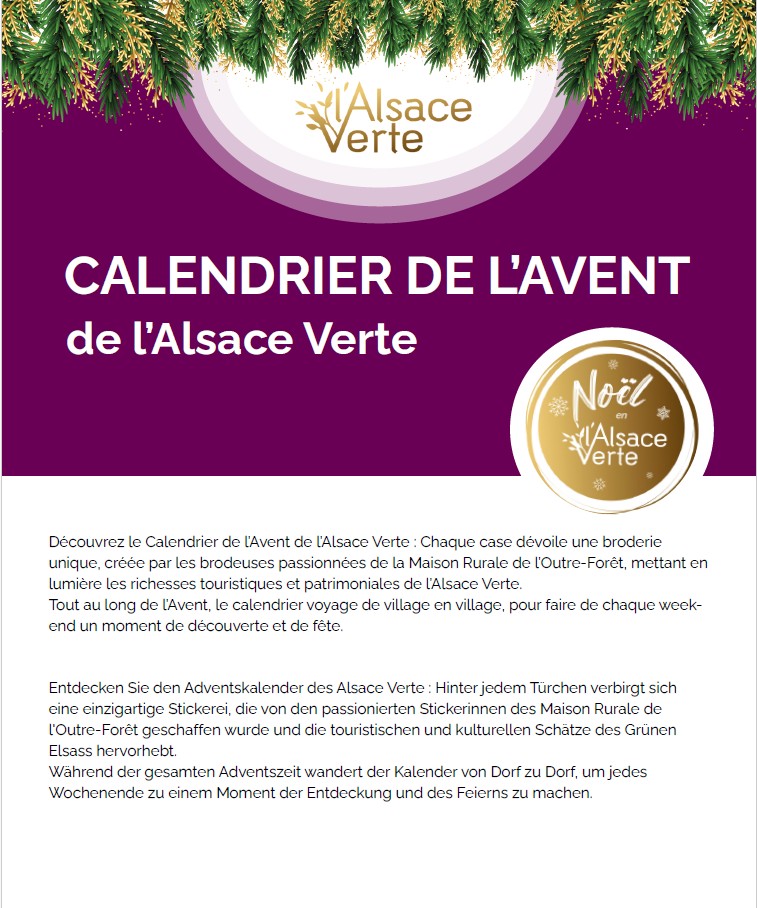 l'Alsace Verte

CALENDRIER DE L'AVENT

de l'Alsace Verte

Noël en l'Alsace Verte

Découvrez le Calendrier de l'Avent de l'Alsace Verte : Chaque case dévoile une broderie unique, créée par les brodeuses passionnées de la Maison Rurale de l'Outre-Forêt, mettant en lumière les richesses touristiques et patrimoniales de l'Alsace Verte.
Tout au long de l'Avent, le calendrier voyage de village en village, pour faire de chaque week-end un moment de découverte et de fête.

Entdecken Sie den Adventskalender des Alsace Verte : Hinter jedem Türchen verbirgt sich eine einzigartige Stickerei, die von den passionierten Stickerinnen des Maison Rurale de l'Outre-Forêt geschaffen wurde und die touristischen und kulturellen Schätze des Grünen Elsass hervorhebt.
Während der gesamten Adventszeit wandert der Kalender von Dorf zu Dorf, um jedes Wochenende zu einem Moment der Entdeckung und des Feierns zu machen.